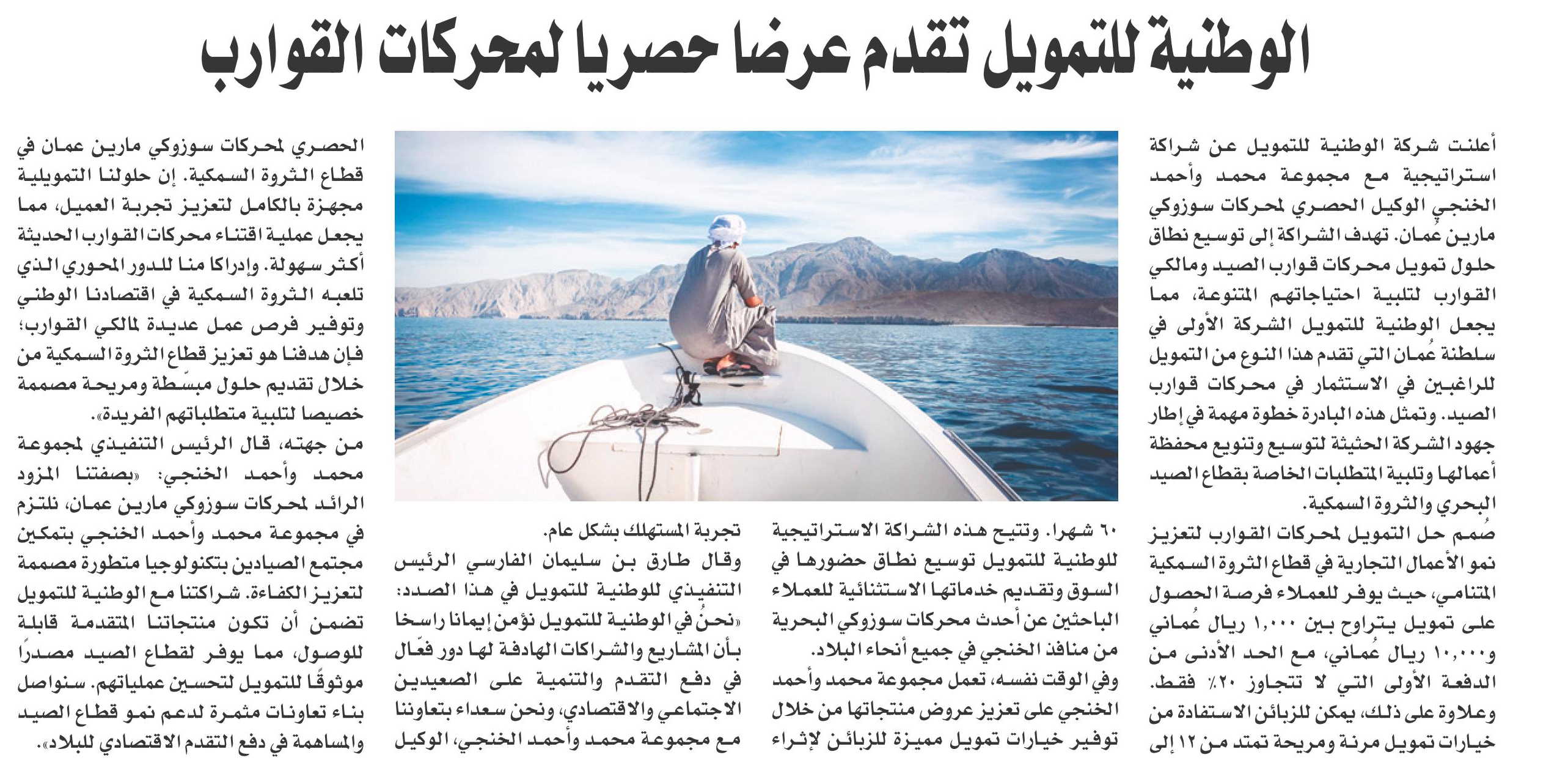 الوطنية للتمويل تقدم عرضا حصريا لمحركات القوارب

أعلنت شركة الوطنية للتمويل عن شراكة استراتيجية مع مجموعة محمد وأحمد الخنجي الوكيل الحصري لمحركات سوزوكي مارين عُمان. تهدف الشراكة إلى توسيع نطاق حلول تمويل محركات قوارب الصيد ومالكي القوارب لتلبية احتياجاتهم المتنوعة، مما يجعل الوطنية للتمويل الشركة الأولى في سلطنة عُمان التي تقدم هذا النوع من التمويل للراغبين في الاستثمار في محركات قوارب الصيد. وتمثل هذه البادرة خطوة مهمة في إطار جهود الشركة الحثيثة لتوسيع وتنويع محفظة أعمالها وتلبية المتطلبات الخاصة بقطاع الصيد البحري والثروة السمكية.

صُمم حل التمويل لمحركات القوارب لتعزيز نمو الأعمال التجارية في قطاع الثروة السمكية المتنامي، حيث يوفر للعملاء فرصة الحصول على تمويل يتراوح بين ١,٠٠٠ ريال عُماني و١٠,٠٠٠ ريال عُماني، مع الحد الأدنى من الدفعة الأولى التي لا تتجاوز ٢٠٪ فقط. وعلاوة على ذلك، يمكن للزبائن الاستفادة من خيارات تمويل مرنة ومريحة تمتد من ١٢ إلى ٦٠ شهرا. وتتيح هذه الشراكة الاستراتيجية للوطنية للتمويل توسيع نطاق حضورها في السوق وتقديم خدماتها الاستثنائية للعملاء الباحثين عن أحدث محركات سوزوكي البحرية من منافذ الخنجي في جميع أنحاء البلاد.

وفي الوقت نفسه، تعمل مجموعة محمد وأحمد الخنجي على تعزيز عروض منتجاتها من خلال توفير خيارات تمويل مميزة للزبائن لإثراء تجربة المستهلك بشكل عام.

وقال طارق بن سليمان الفارسي الرئيس التنفيذي للوطنية للتمويل في هذا الصدد: «نحنُ في الوطنية للتمويل نؤمن إيمانا راسخا بأن المشاريع والشراكات الهادفة لها دور فعّال في دفع التقدم والتنمية على الصعيدين الاجتماعي والاقتصادي، ونحن سعداء بتعاوننا مع مجموعة محمد وأحمد الخنجي، الوكيل الحصري لمحركات سوزوكي مارين عمان في قطاع الثروة السمكية. إن حلولنا التمويلية مجهزة بالكامل لتعزيز تجربة العميل، مما يجعل عملية اقتناء محركات القوارب الحديثة أكثر سهولة. وإدراكا منا للدور المحوري الذي تلعبه الثروة السمكية في اقتصادنا الوطني وتوفير فرص عمل عديدة لمالكي القوارب؛ فإن هدفنا هو تعزيز قطاع الثروة السمكية من خلال تقديم حلول مبسّطة ومريحة مصممة خصيصا لتلبية متطلباتهم الفريدة».

من جهته، قال الرئيس التنفيذي لمجموعة محمد وأحمد الخنجي: «بصفتنا المزود الرائد لمحركات سوزوكي مارين عمان، نلتزم في مجموعة محمد وأحمد الخنجي بتمكين مجتمع الصيادين بتكنولوجيا متطورة مصممة لتعزيز الكفاءة. شراكتنا مع الوطنية للتمويل تضمن أن تكون منتجاتنا المتقدمة قابلة للوصول، مما يوفر لقطاع الصيد مصدرًا موثوقًا للتمويل لتحسين عملياتهم. سنواصل بناء تعاونات مثمرة لدعم نمو قطاع الصيد والمساهمة في دفع التقدم الاقتصادي للبلاد».